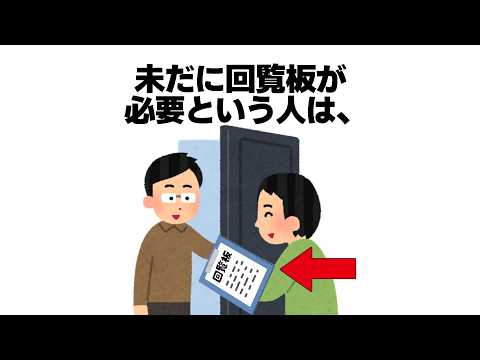 未だに回覧板が
必要という人は、

回覧板